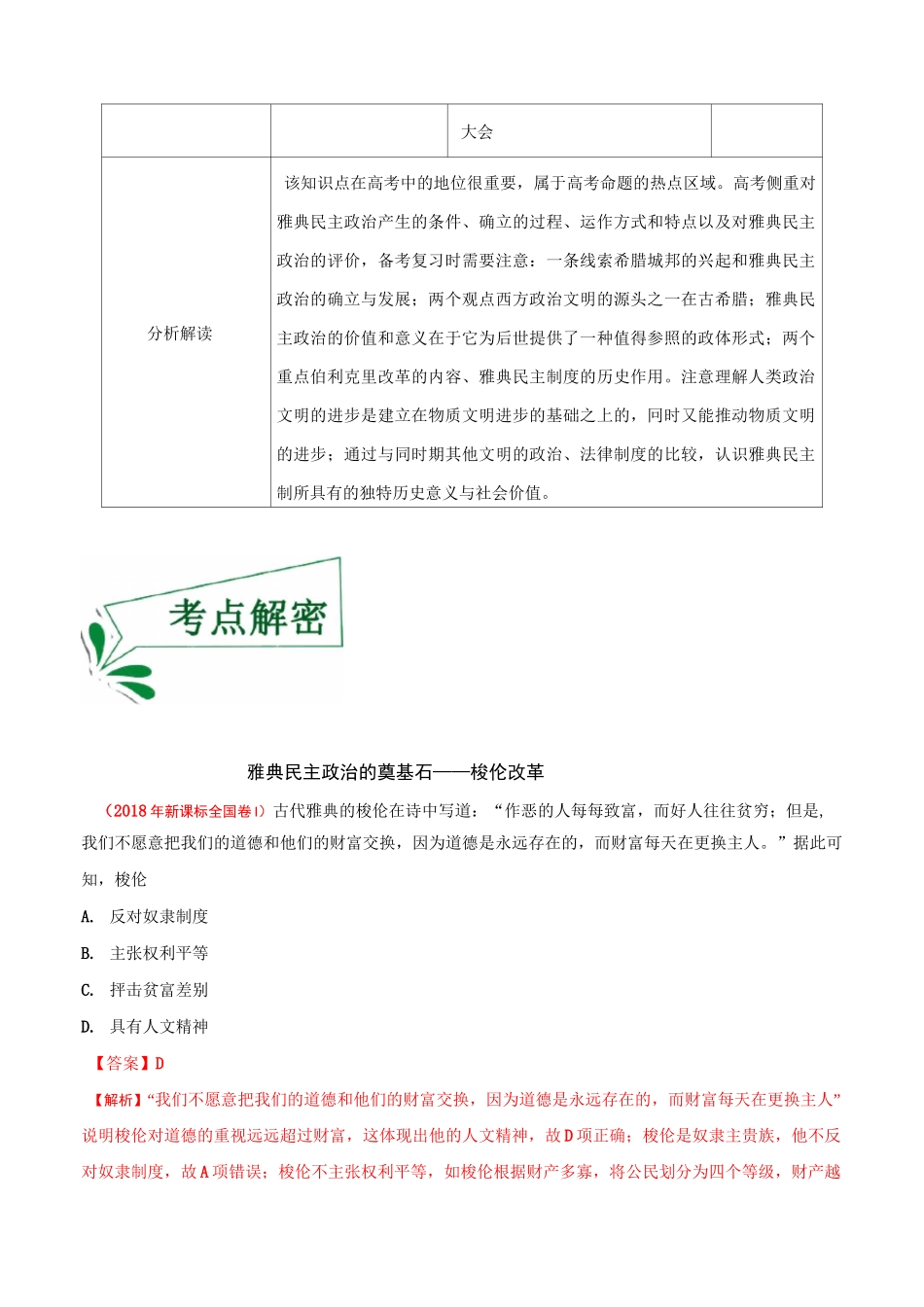 | | | 大会 | |
|---|---|---|---|
| 分析解读 | 该知识点在高考中的地位很重要，属于高考命题的热点区域。高考侧重对雅典民主政治产生的条件、确立的过程、运作方式和特点以及对雅典民主政治的评价，备考复习时需要注意：一条线索希腊城邦的兴起和雅典民主政治的确立与发展；两个观点西方政治文明的源头之一在古希腊；雅典民主政治的价值和意义在于它为后世提供了一种值得参照的政体形式；两个重点伯利克里改革的内容、雅典民主制度的历史作用。注意理解人类政治文明的进步是建立在物质文明进步的基础之上的，同时又能推动物质文明的进步；通过与同时期其他文明的政治、法律制度的比较，认识雅典民主制所具有的独特历史意义与社会价值。 | | |

考点解密

雅典民主政治的奠基石——梭伦改革

（2018年新课标全国卷Ⅰ）古代雅典的梭伦在诗中写道：“作恶的人每每致富，而好人往往贫穷；但是，我们不愿意把我们的道德和他们的财富交换，因为道德是永远存在的，而财富每天在更换主人。”据此可知，梭伦

A. 反对奴隶制度

B. 主张权利平等

C. 抨击贫富差别

D. 具有人文精神

【答案】D

【解析】“我们不愿意把我们的道德和他们的财富交换，因为道德是永远存在的，而财富每天在更换主人”说明梭伦对道德的重视远远超过财富，这体现出他的人文精神，故D项正确；梭伦是奴隶主贵族，他不反对奴隶制度，故A项错误；梭伦不主张权利平等，如梭伦根据财产多寡，将公民划分为四个等级，财产越